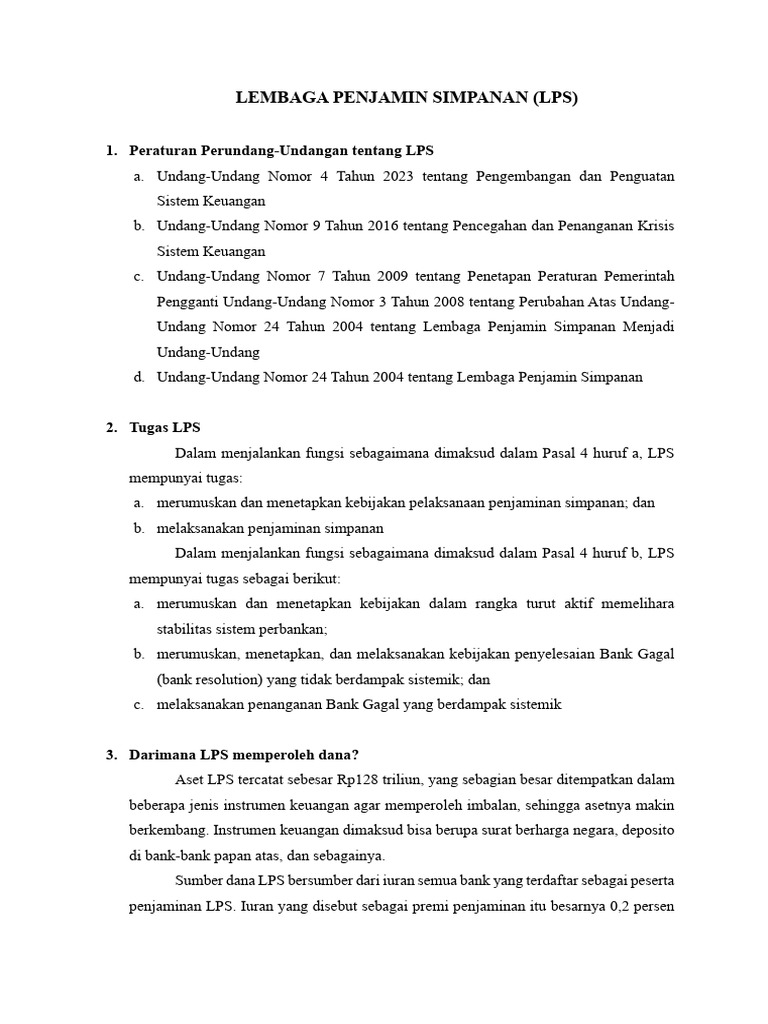 LEMBAGA PENJAMIN SIMPANAN (LPS)

1. Peraturan Perundang-Undangan tentang LPS

a. Undang-Undang Nomor 4 Tahun 2023 tentang Pengembangan dan Penguatan Sistem Keuangan

b. Undang-Undang Nomor 9 Tahun 2016 tentang Pencegahan dan Penanganan Krisis Sistem Keuangan

c. Undang-Undang Nomor 7 Tahun 2009 tentang Penetapan Peraturan Pemerintah Pengganti Undang-Undang Nomor 3 Tahun 2008 tentang Perubahan Atas Undang-Undang Nomor 24 Tahun 2004 tentang Lembaga Penjamin Simpanan Menjadi Undang-Undang

d. Undang-Undang Nomor 24 Tahun 2004 tentang Lembaga Penjamin Simpanan

2. Tugas LPS

Dalam menjalankan fungsi sebagaimana dimaksud dalam Pasal 4 huruf a, LPS mempunyai tugas:

a. merumuskan dan menetapkan kebijakan pelaksanaan penjaminan simpanan; dan

b. melaksanakan penjaminan simpanan

Dalam menjalankan fungsi sebagaimana dimaksud dalam Pasal 4 huruf b, LPS mempunyai tugas sebagai berikut:

a. merumuskan dan menetapkan kebijakan dalam rangka turut aktif memelihara stabilitas sistem perbankan;

b. merumuskan, menetapkan, dan melaksanakan kebijakan penyelesaian Bank Gagal (bank resolution) yang tidak berdampak sistemik; dan

c. melaksanakan penanganan Bank Gagal yang berdampak sistemik

3. Darimana LPS memperoleh dana?

Aset LPS tercatat sebesar Rp128 triliun, yang sebagian besar ditempatkan dalam beberapa jenis instrumen keuangan agar memperoleh imbalan, sehingga asetnya makin berkembang. Instrumen keuangan dimaksud bisa berupa surat berharga negara, deposito di bank-bank papan atas, dan sebagainya.

Sumber dana LPS bersumber dari iuran semua bank yang terdaftar sebagai peserta penjaminan LPS. Iuran yang disebut sebagai premi penjaminan itu besarnya 0,2 persen